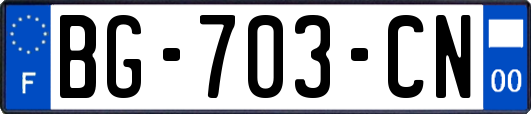 F
BG-703-CN
00